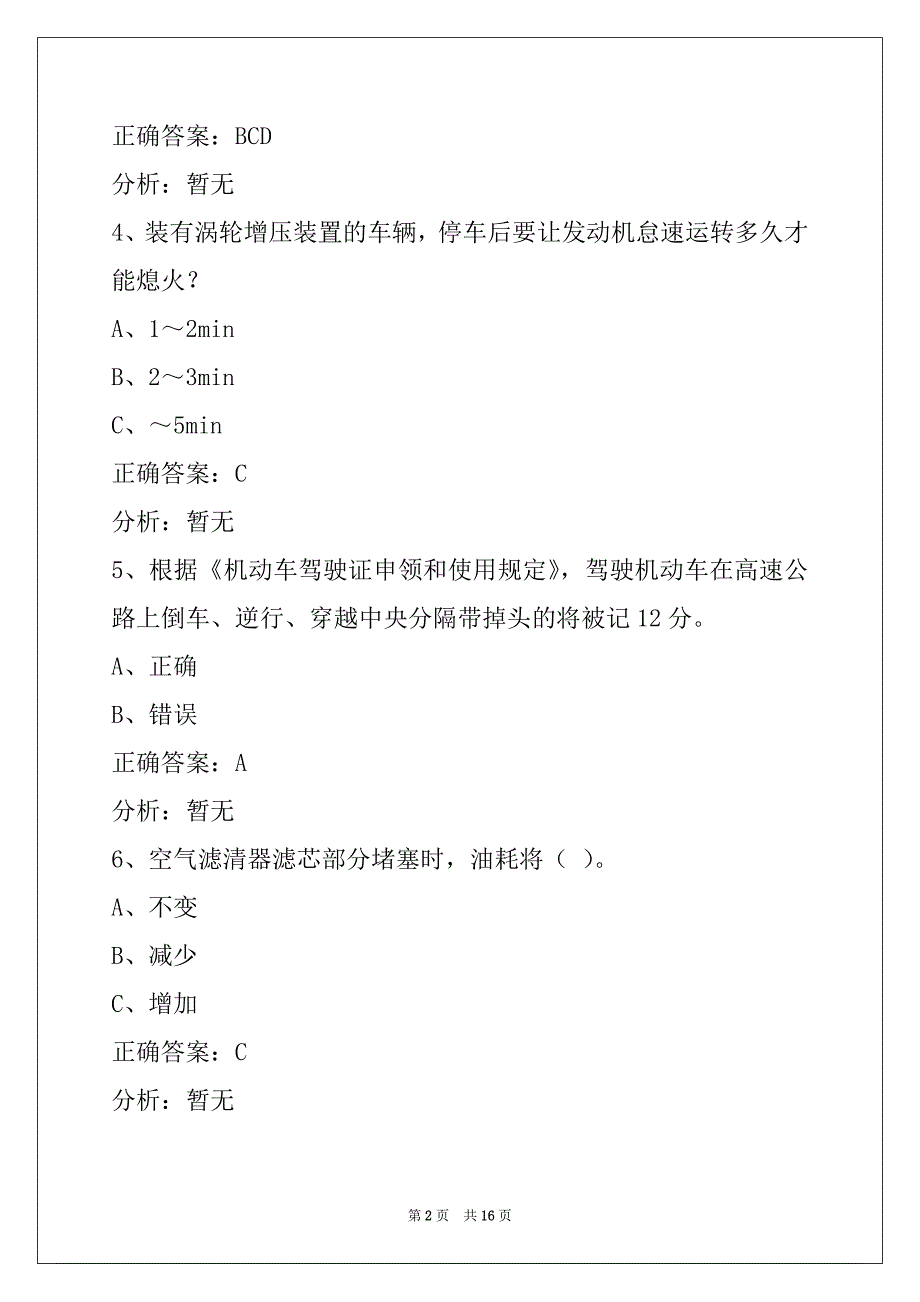 正确答案：BCD

分析：暂无

4、装有涡轮增压装置的车辆，停车后要让发动机怠速运转多久才能熄火？

A、1～2min

B、2～3min

C、～5min

正确答案：C

分析：暂无

5、根据《机动车驾驶证申领和使用规定》，驾驶机动车在高速公路上倒车、逆行、穿越中央分隔带掉头的将被记 12 分。

A、正确

B、错误

正确答案：A

分析：暂无

6、空气滤清器滤芯部分堵塞时，油耗将（ ）。

A、不变

B、减少

C、增加

正确答案：C

分析：暂无

第 2 页 共 16 页